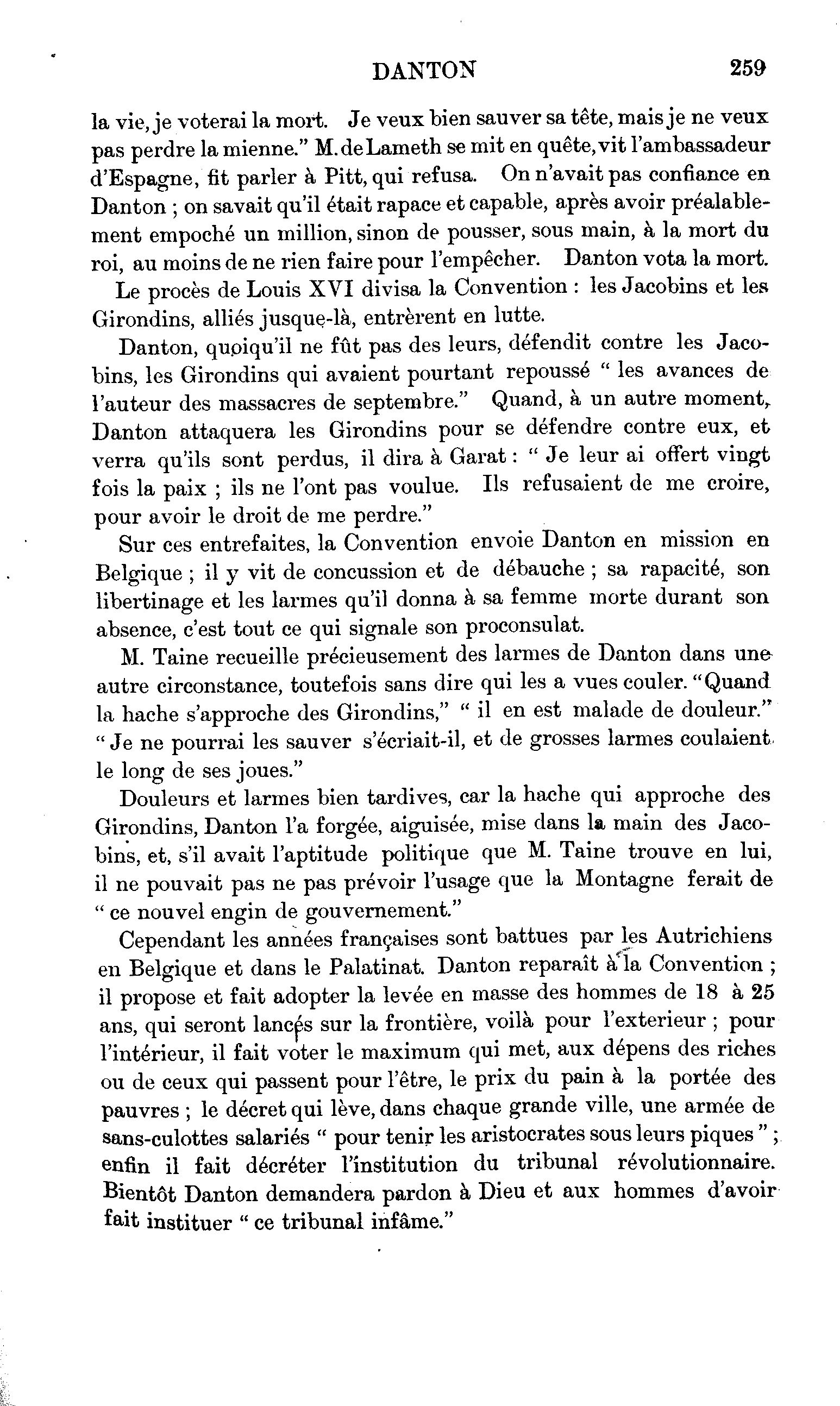 DANTON 259

la vie, je voterai la mort. Je veux bien sauver sa tête, mais je ne veux pas perdre la mienne." M. de Lameth se mit en quête, vit l'ambassadeur d'Espagne, fit parler à Pitt, qui refusa. On n'avait pas confiance en Danton ; on savait qu'il était rapace et capable, après avoir préalablement empoché un million, sinon de pousser, sous main, à la mort du roi, au moins de ne rien faire pour l'empêcher. Danton vota la mort.

Le procès de Louis XVI divisa la Convention : les Jacobins et les Girondins, alliés jusque-là, entrèrent en lutte.

Danton, quoiqu'il ne fût pas des leurs, défendit contre les Jacobins, les Girondins qui avaient pourtant repoussé " les avances de l'auteur des massacres de septembre." Quand, à un autre moment, Danton attaquera les Girondins pour se défendre contre eux, et verra qu'ils sont perdus, il dira à Garat : " Je leur ai offert vingt fois la paix ; ils ne l'ont pas voulue. Ils refusaient de me croire, pour avoir le droit de me perdre."

Sur ces entrefaites, la Convention envoie Danton en mission en Belgique ; il y vit de concussion et de débauche ; sa rapacité, son libertinage et les larmes qu'il donna à sa femme morte durant son absence, c'est tout ce qui signale son proconsulat.

M. Taine recueille précieusement des larmes de Danton dans une autre circonstance, toutefois sans dire qui les a vues couler. "Quand la hache s'approche des Girondins," " il en est malade de douleur." " Je ne pourrai les sauver s'écriait-il, et de grosses larmes coulaient le long de ses joues."

Douleurs et larmes bien tardives, car la hache qui approche des Girondins, Danton l'a forgée, aiguisée, mise dans la main des Jacobins, et, s'il avait l'aptitude politique que M. Taine trouve en lui, il ne pouvait pas ne pas prévoir l'usage que la Montagne ferait de " ce nouvel engin de gouvernement."

Cependant les années françaises sont battues par les Autrichiens en Belgique et dans le Palatinat. Danton reparaît à la Convention ; il propose et fait adopter la levée en masse des hommes de 18 à 25 ans, qui seront lancés sur la frontière, voilà pour l'exterieur ; pour l'intérieur, il fait voter le maximum qui met, aux dépens des riches ou de ceux qui passent pour l'être, le prix du pain à la portée des pauvres ; le décret qui lève, dans chaque grande ville, une armée de sans-culottes salariés " pour tenir les aristocrates sous leurs piques " ; enfin il fait décréter l'institution du tribunal révolutionnaire. Bientôt Danton demandera pardon à Dieu et aux hommes d'avoir fait instituer " ce tribunal infâme."